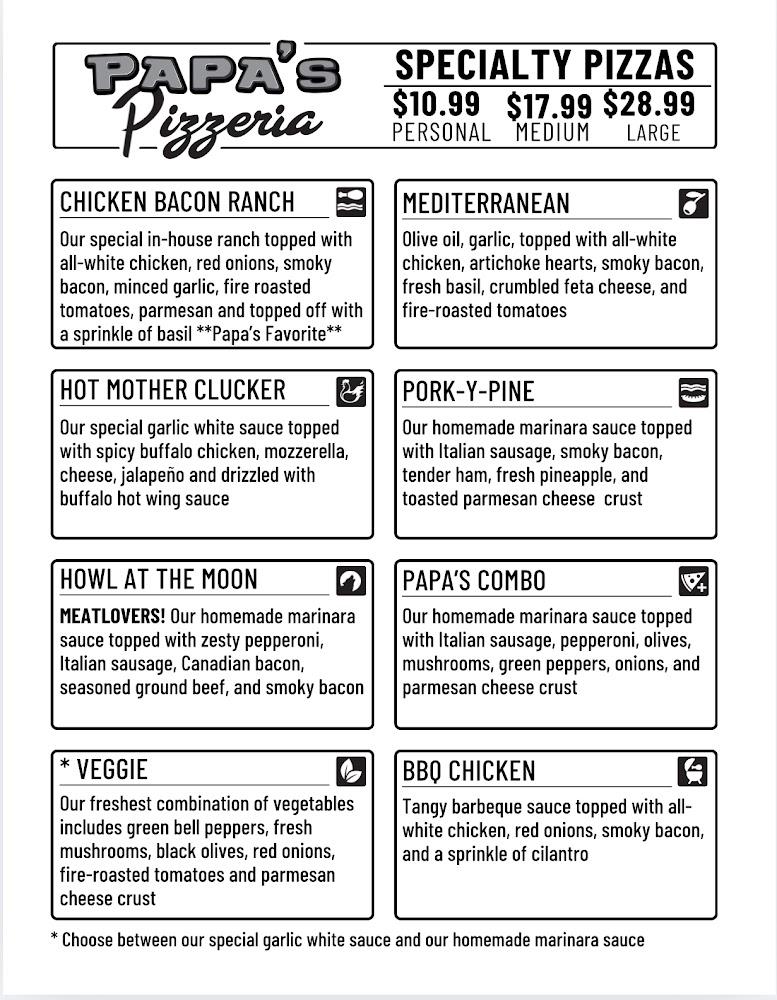 PAPA'S
Pizzeria

SPECIALTY PIZZAS
$10.99 PERSONAL
$17.99 MEDIUM
$28.99 LARGE

CHICKEN BACON RANCH

Our special in-house ranch topped with all-white chicken, red onions, smoky bacon, minced garlic, fire roasted tomatoes, parmesan and topped off with a sprinkle of basil **Papa's Favorite**

HOT MOTHER CLUCKER

Our special garlic white sauce topped with spicy buffalo chicken, mozzerella, cheese, jalapeño and drizzled with buffalo hot wing sauce

HOWL AT THE MOON

MEATLOVERS! Our homemade marinara sauce topped with zesty pepperoni, Italian sausage, Canadian bacon, seasoned ground beef, and smoky bacon

* VEGGIE

Our freshest combination of vegetables includes green bell peppers, fresh mushrooms, black olives, red onions, fire-roasted tomatoes and parmesan cheese crust

MEDITERRANEAN

Olive oil, garlic, topped with all-white chicken, artichoke hearts, smoky bacon, fresh basil, crumbled feta cheese, and fire-roasted tomatoes

PORK-Y-PINE

Our homemade marinara sauce topped with Italian sausage, smoky bacon, tender ham, fresh pineapple, and toasted parmesan cheese crust

PAPA'S COMBO

Our homemade marinara sauce topped with Italian sausage, pepperoni, olives, mushrooms, green peppers, onions, and parmesan cheese crust

BBQ CHICKEN

Tangy barbeque sauce topped with all-white chicken, red onions, smoky bacon, and a sprinkle of cilantro

* Choose between our special garlic white sauce and our homemade marinara sauce